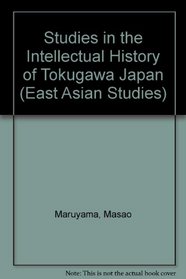 Studies in the Intellectual History of Tokugawa Japan (East Asian Studies)

Maruyama, Masao

Note: This is not the actual book cover